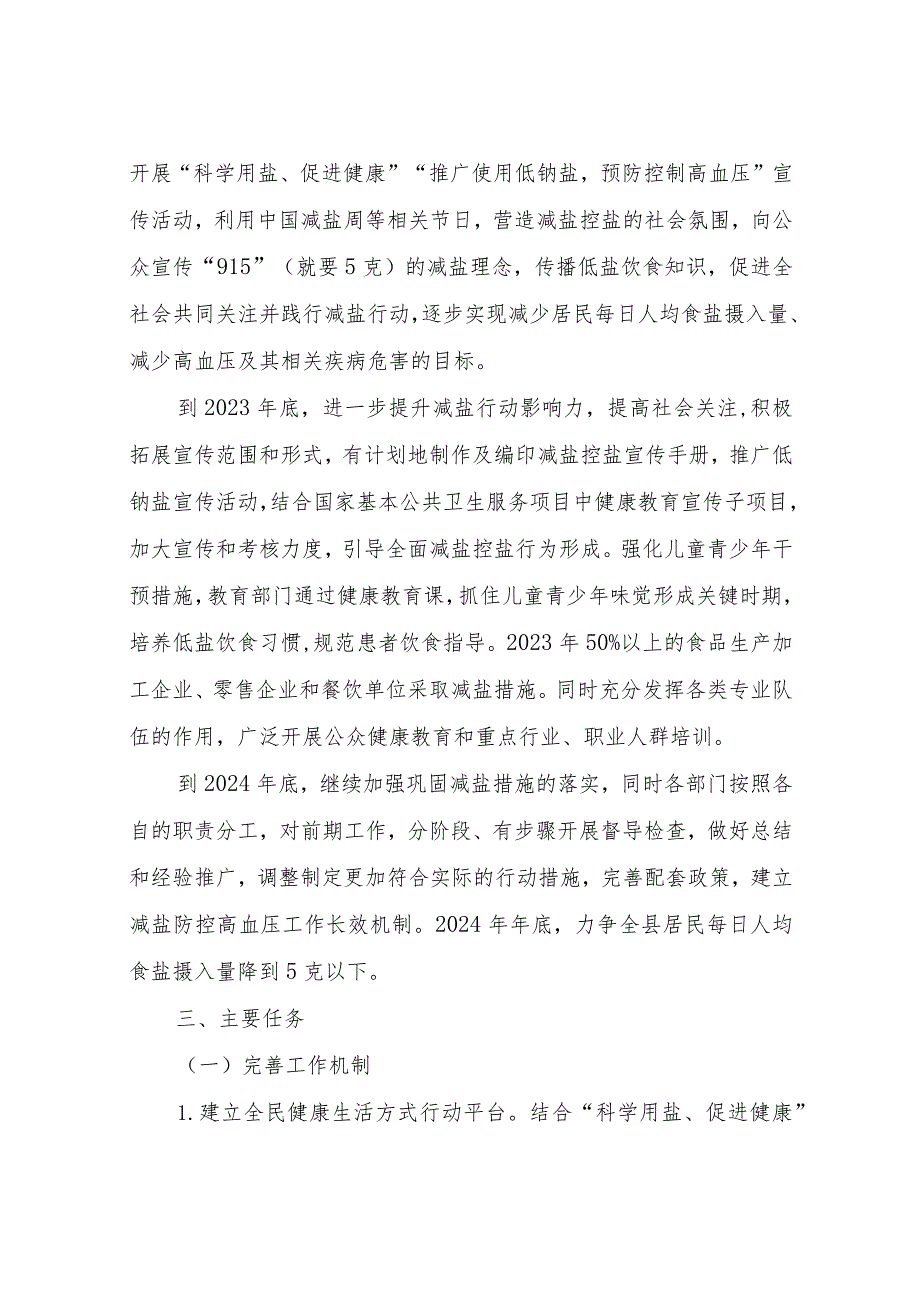 开展“科学用盐、促进健康”“推广使用低钠盐，预防控制高血压”宣传活动，利用中国减盐周等相关节日，营造减盐控盐的社会氛围，向公众宣传“915”（就要5克）的减盐理念，传播低盐饮食知识，促进全社会共同关注并践行减盐行动，逐步实现减少居民每日人均食盐摄入量、减少高血压及其相关疾病危害的目标。

到2023年底，进一步提升减盐行动影响力，提高社会关注，积极拓展宣传范围和形式，有计划地制作及编印减盐控盐宣传手册，推广低钠盐宣传活动，结合国家基本公共卫生服务项目中健康教育宣传子项目，加大宣传和考核力度，引导全面减盐控盐行为形成。强化儿童青少年干预措施，教育部门通过健康教育课，抓住儿童青少年味觉形成关键时期，培养低盐饮食习惯，规范患者饮食指导。2023年50%以上的食品生产加工企业、零售企业和餐饮单位采取减盐措施。同时充分发挥各类专业队伍的作用，广泛开展公众健康教育和重点行业、职业人群培训。

到2024年底，继续加强巩固减盐措施的落实，同时各部门按照各自的职责分工，对前期工作，分阶段、有步骤开展督导检查，做好总结和经验推广，调整制定更加符合实际的行动措施，完善配套政策，建立减盐防控高血压工作长效机制。2024年年底，力争全县居民每日人均食盐摄入量降到5克以下。

三、主要任务

（一）完善工作机制

1.建立全民健康生活方式行动平台。结合“科学用盐、促进健康”